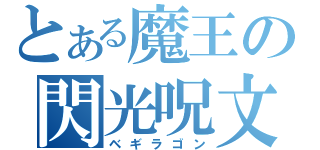 とある魔王の
閃光呪文
ベギラゴン